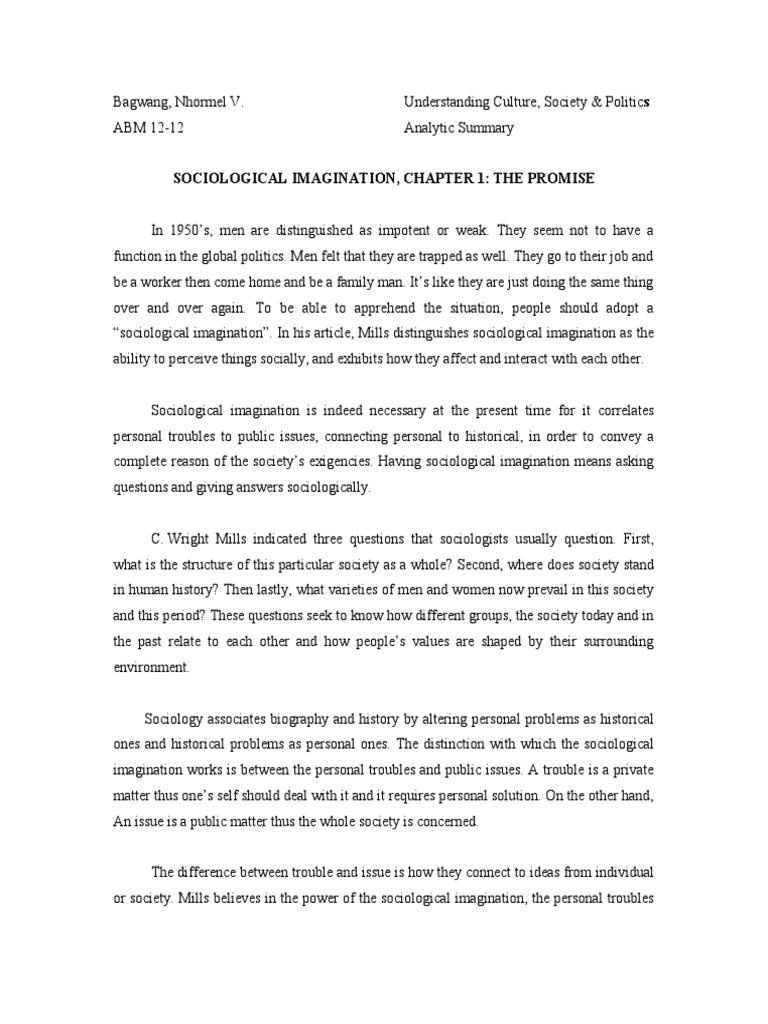 Bagwang, Nhormel V.
ABM 12-12

Understanding Culture, Society & Politics
Analytic Summary

SOCIOLOGICAL IMAGINATION, CHAPTER 1: THE PROMISE

In 1950's, men are distinguished as impotent or weak. They seem not to have a function in the global politics. Men felt that they are trapped as well. They go to their job and be a worker then come home and be a family man. It's like they are just doing the same thing over and over again. To be able to apprehend the situation, people should adopt a "sociological imagination". In his article, Mills distinguishes sociological imagination as the ability to perceive things socially, and exhibits how they affect and interact with each other.

Sociological imagination is indeed necessary at the present time for it correlates personal troubles to public issues, connecting personal to historical, in order to convey a complete reason of the society's exigencies. Having sociological imagination means asking questions and giving answers sociologically.

C. Wright Mills indicated three questions that sociologists usually question. First, what is the structure of this particular society as a whole? Second, where does society stand in human history? Then lastly, what varieties of men and women now prevail in this society and this period? These questions seek to know how different groups, the society today and in the past relate to each other and how people's values are shaped by their surrounding environment.

Sociology associates biography and history by altering personal problems as historical ones and historical problems as personal ones. The distinction with which the sociological imagination works is between the personal troubles and public issues. A trouble is a private matter thus one's self should deal with it and it requires personal solution. On the other hand, An issue is a public matter thus the whole society is concerned.

The difference between trouble and issue is how they connect to ideas from individual or society. Mills believes in the power of the sociological imagination, the personal troubles